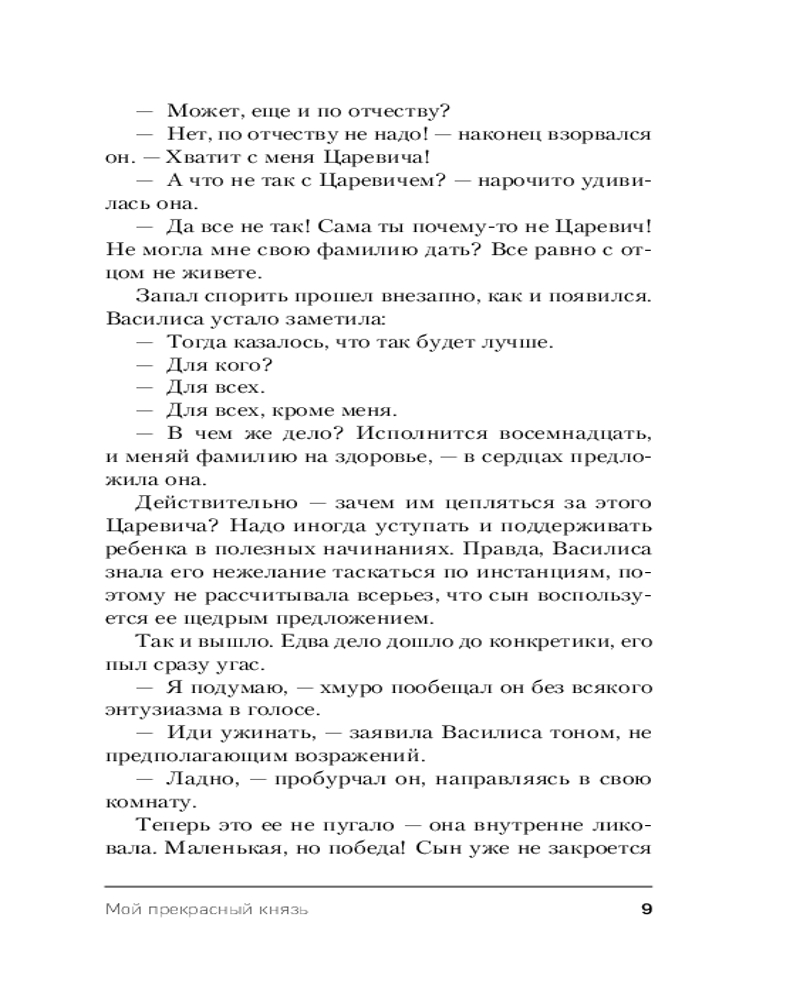 — Может, еще и по отчеству?

— Нет, по отчеству не надо! — наконец взорвался он. — Хватит с меня Царевича!

— А что не так с Царевичем? — нарочито удивилась она.

— Да все не так! Сама ты почему-то не Царевич! Не могла мне свою фамилию дать? Все равно с отцом не живете.

Запал спорить прошел внезапно, как и появился. Василиса устало заметила:

— Тогда казалось, что так будет лучше.

— Для кого?

— Для всех.

— Для всех, кроме меня.

— В чем же дело? Исполнится восемнадцать, и меняй фамилию на здоровье, — в сердцах предложила она.

Действительно — зачем им цепляться за этого Царевича? Надо иногда уступать и поддерживать ребенка в полезных начинаниях. Правда, Василиса знала его нежелание таскаться по инстанциям, поэтому не рассчитывала всерьез, что сын воспользуется ее щедрым предложением.

Так и вышло. Едва дело дошло до конкретики, его пыл сразу угас.

— Я подумаю, — хмуро пообещал он без всякого энтузиазма в голосе.

— Иди ужинать, — заявила Василиса тоном, не предполагающим возражений.

— Ладно, — пробурчал он, направляясь в свою комнату.

Теперь это ее не пугало — она внутренне ликовала. Маленькая, но победа! Сын уже не закроется

Мой прекрасный князь 9